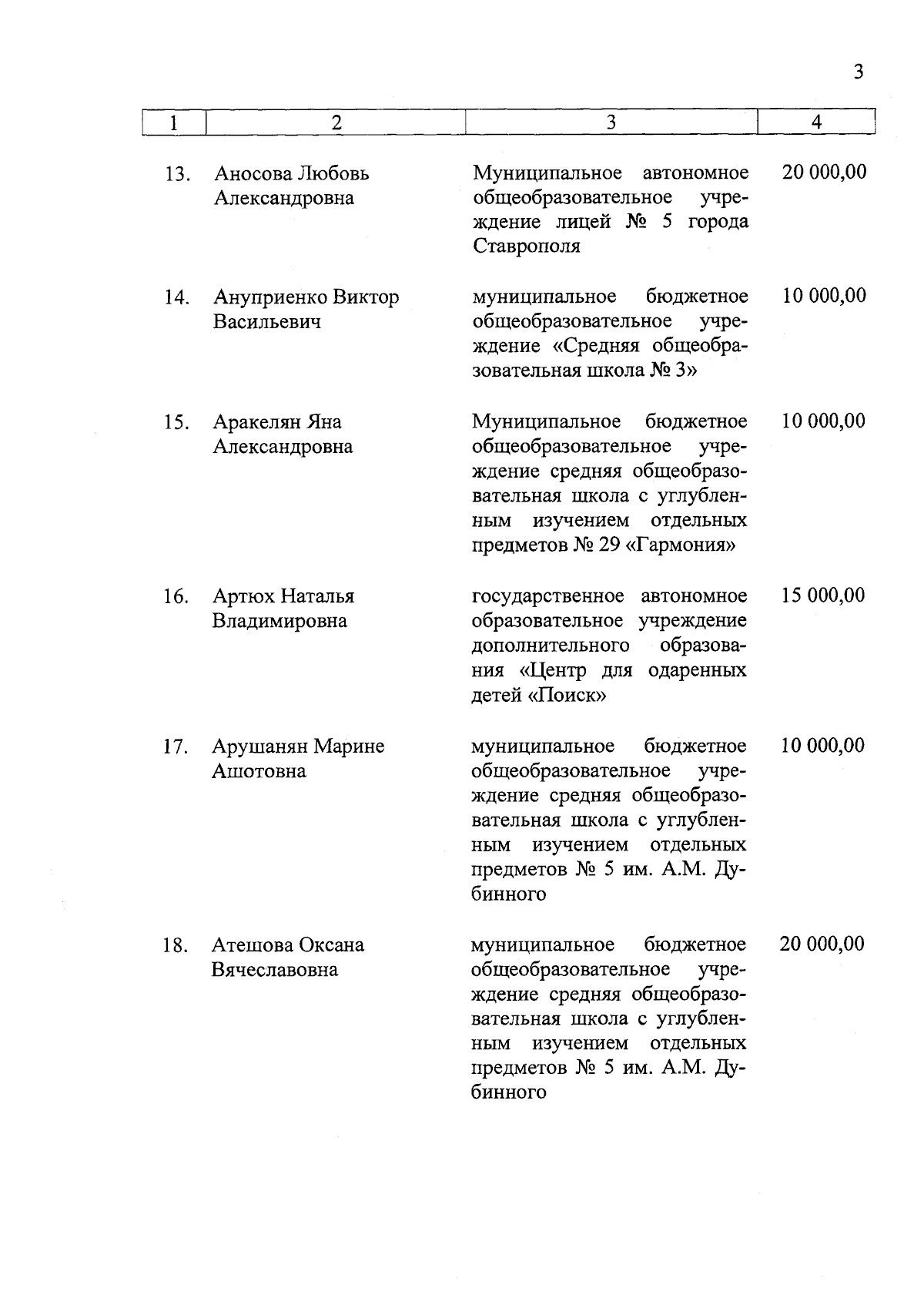 3

| 1 | 2 | 3 | 4 |
|---|---|---|---|
| 13. | Аносова Любовь Александровна | Муниципальное автономное общеобразовательное учреждение лицей № 5 города Ставрополя | 20 000,00 |
| 14. | Ануприенко Виктор Васильевич | муниципальное бюджетное общеобразовательное учреждение «Средняя общеобразовательная школа № 3» | 10 000,00 |
| 15. | Аракелян Яна Александровна | Муниципальное бюджетное общеобразовательное учреждение средняя общеобразовательная школа с углубленным изучением отдельных предметов № 29 «Гармония» | 10 000,00 |
| 16. | Артюх Наталья Владимировна | государственное автономное образовательное учреждение дополнительного образования «Центр для одаренных детей «Поиск» | 15 000,00 |
| 17. | Арушанян Марине Ашотовна | муниципальное бюджетное общеобразовательное учреждение средняя общеобразовательная школа с углубленным изучением отдельных предметов № 5 им. А.М. Дубинного | 10 000,00 |
| 18. | Атешова Оксана Вячеславовна | муниципальное бюджетное общеобразовательное учреждение средняя общеобразовательная школа с углубленным изучением отдельных предметов № 5 им. А.М. Дубинного | 20 000,00 |